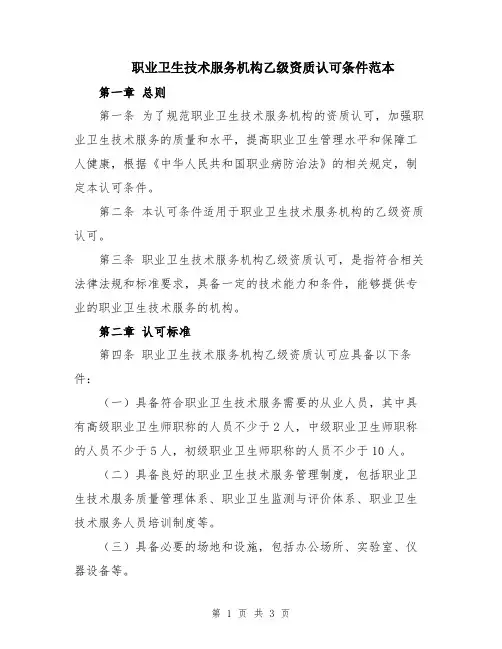 职业卫生技术服务机构乙级资质认可条件范本

第一章 总则

第一条 为了规范职业卫生技术服务机构的资质认可，加强职业卫生技术服务的质量和水平，提高职业卫生管理水平和保障工人健康，根据《中华人民共和国职业病防治法》的相关规定，制定本认可条件。

第二条 本认可条件适用于职业卫生技术服务机构的乙级资质认可。

第三条 职业卫生技术服务机构乙级资质认可，是指符合相关法律法规和标准要求，具备一定的技术能力和条件，能够提供专业的职业卫生技术服务的机构。

第二章 认可标准

第四条 职业卫生技术服务机构乙级资质认可应具备以下条件：

（一）具备符合职业卫生技术服务需要的从业人员，其中具有高级职业卫生师职称的人员不少于 2 人，中级职业卫生师职称的人员不少于 5 人，初级职业卫生师职称的人员不少于 10 人。

（二）具备良好的职业卫生技术服务管理制度，包括职业卫生技术服务质量管理体系、职业卫生监测与评价体系、职业卫生技术服务人员培训制度等。

（三）具备必要的场地和设施，包括办公场所、实验室、仪器设备等。

第 1 页 共 3 页